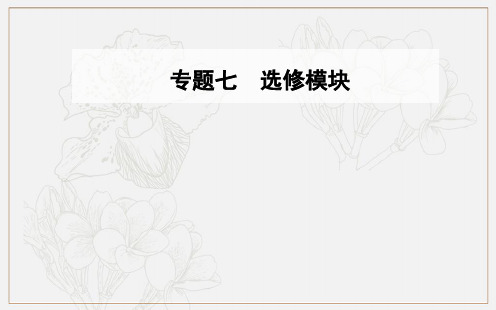 专题七　选修模块